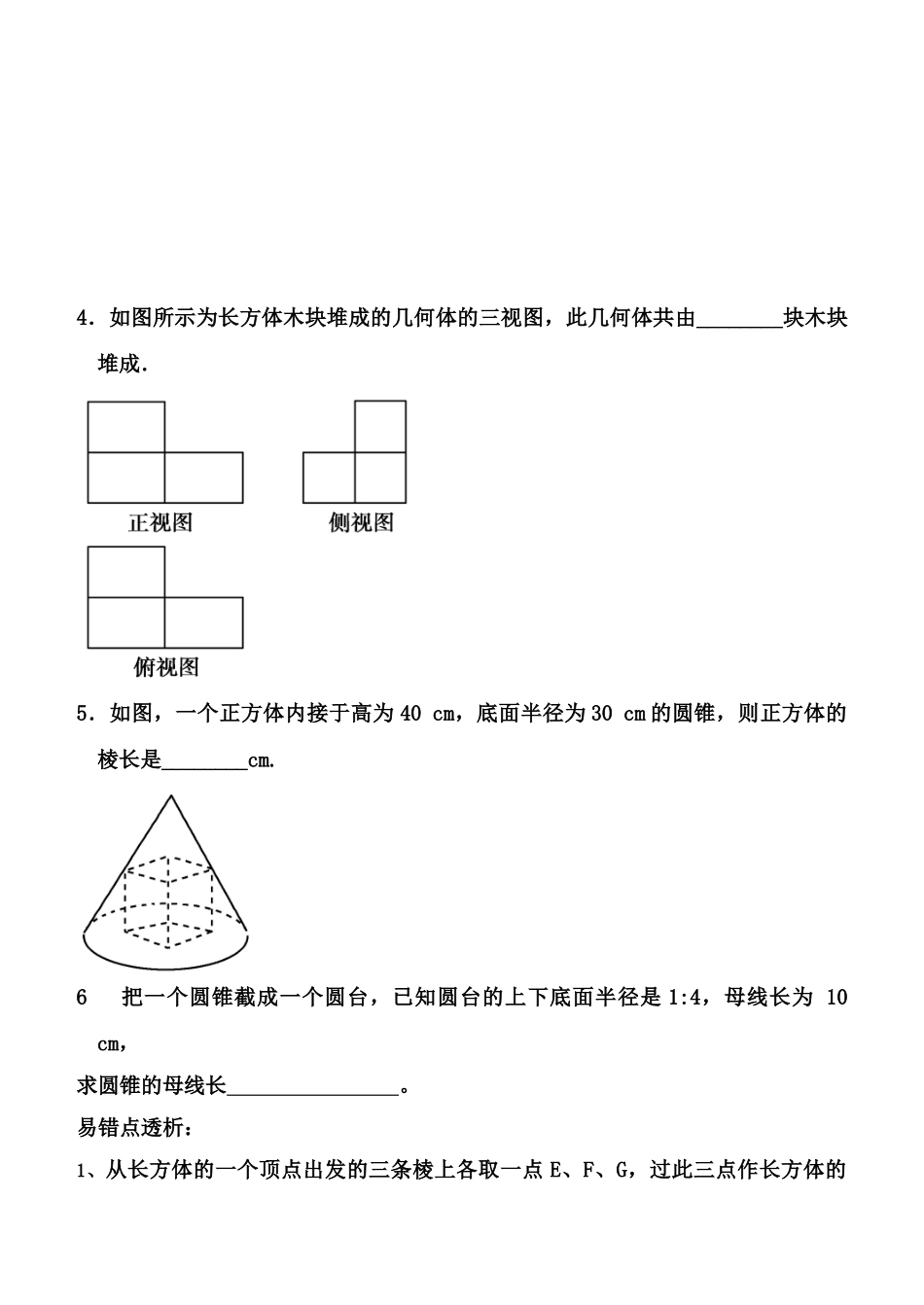 4．如图所示为长方体木块堆成的几何体的三视图，此几何体共由________块木块堆成.

正视图

侧视图

俯视图

5．如图，一个正方体内接于高为 40 cm，底面半径为 30 cm 的圆锥，则正方体的棱长是________cm.

6　把一个圆锥截成一个圆台，已知圆台的上下底面半径是 1:4，母线长为 10 cm，

求圆锥的母线长________________。

易错点透析：

1、从长方体的一个顶点出发的三条棱上各取一点 E、F、G，过此三点作长方体的